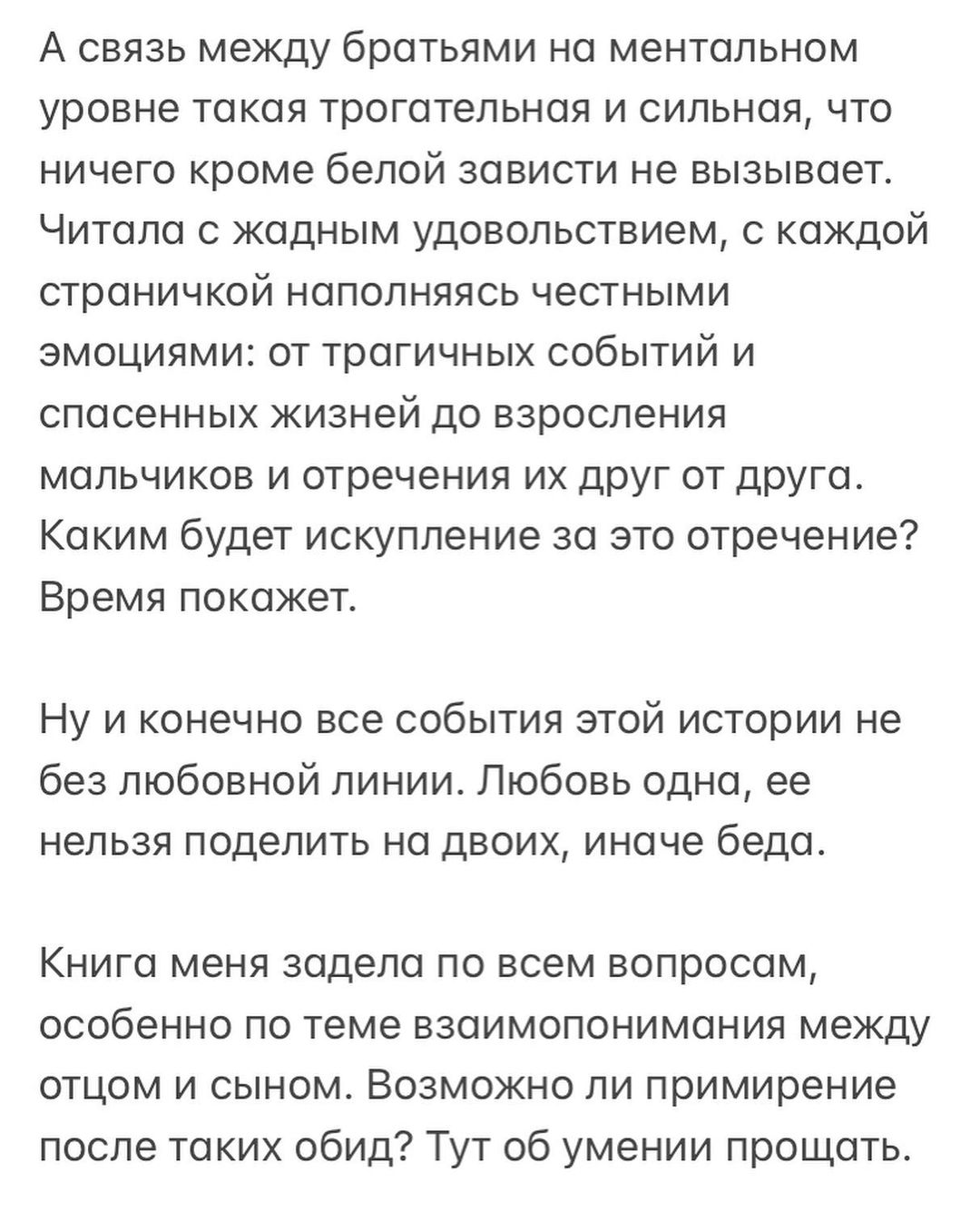 А связь между братьями на ментальном уровне такая трогательная и сильная, что ничего кроме белой зависти не вызывает. Читала с жадным удовольствием, с каждой страничкой наполняясь честными эмоциями: от трагичных событий и спасенных жизней до взросления мальчиков и отречения их друг от друга. Каким будет искупление за это отречение? Время покажет.

Ну и конечно все события этой истории не без любовной линии. Любовь одна, ее нельзя поделить на двоих, иначе беда.

Книга меня задела по всем вопросам, особенно по теме взаимопонимания между отцом и сыном. Возможно ли примирение после таких обид? Тут об умении прощать.